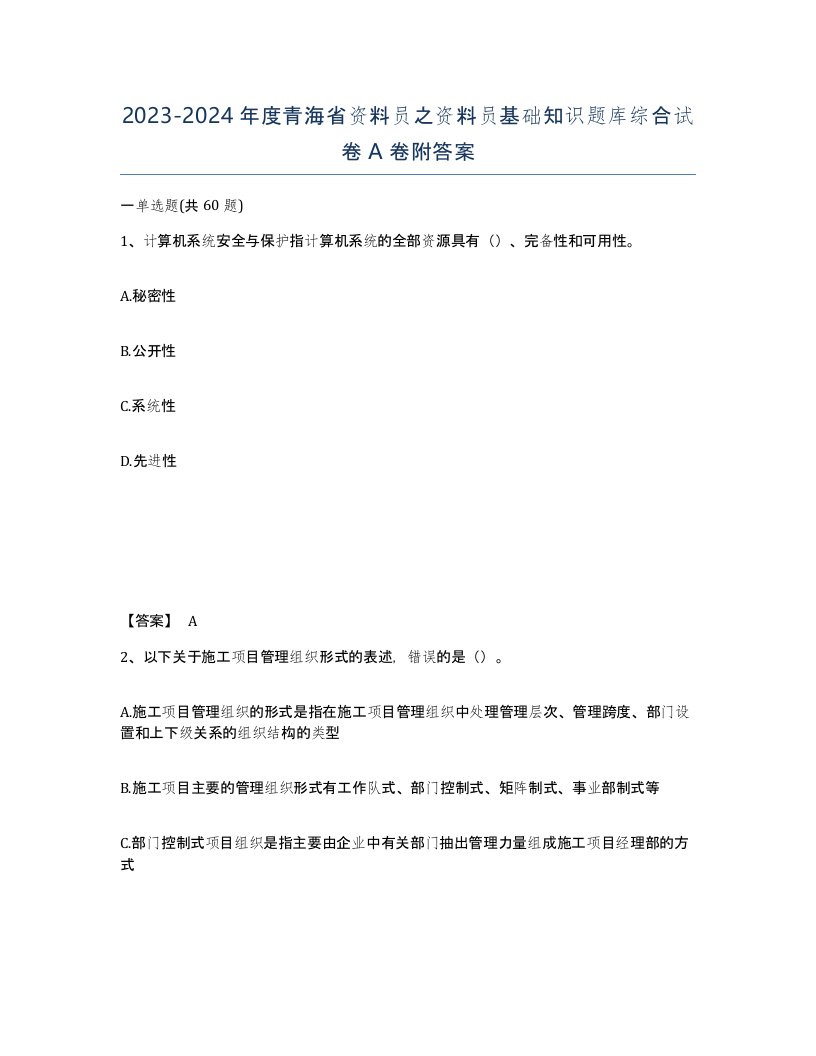 2023-2024年度青海省资料员之资料员基础知识题库综合试卷A卷附答案

一单选题(共60题)

1、计算机系统安全与保护指计算机系统的全部资源具有（）、完备性和可用性。

A.秘密性

B.公开性

C.系统性

D.先进性

【答案】 A

2、以下关于施工项目管理组织形式的表述，错误的是（）。

A.施工项目管理组织的形式是指在施工项目管理组织中处理管理层次、管理跨度、部门设置和上下级关系的组织结构的类型

B.施工项目主要的管理组织形式有工作队式、部门控制式、矩阵制式、事业部制式等

C.部门控制式项目组织是指主要由企业中有关部门抽出管理力量组成施工项目经理部的方式